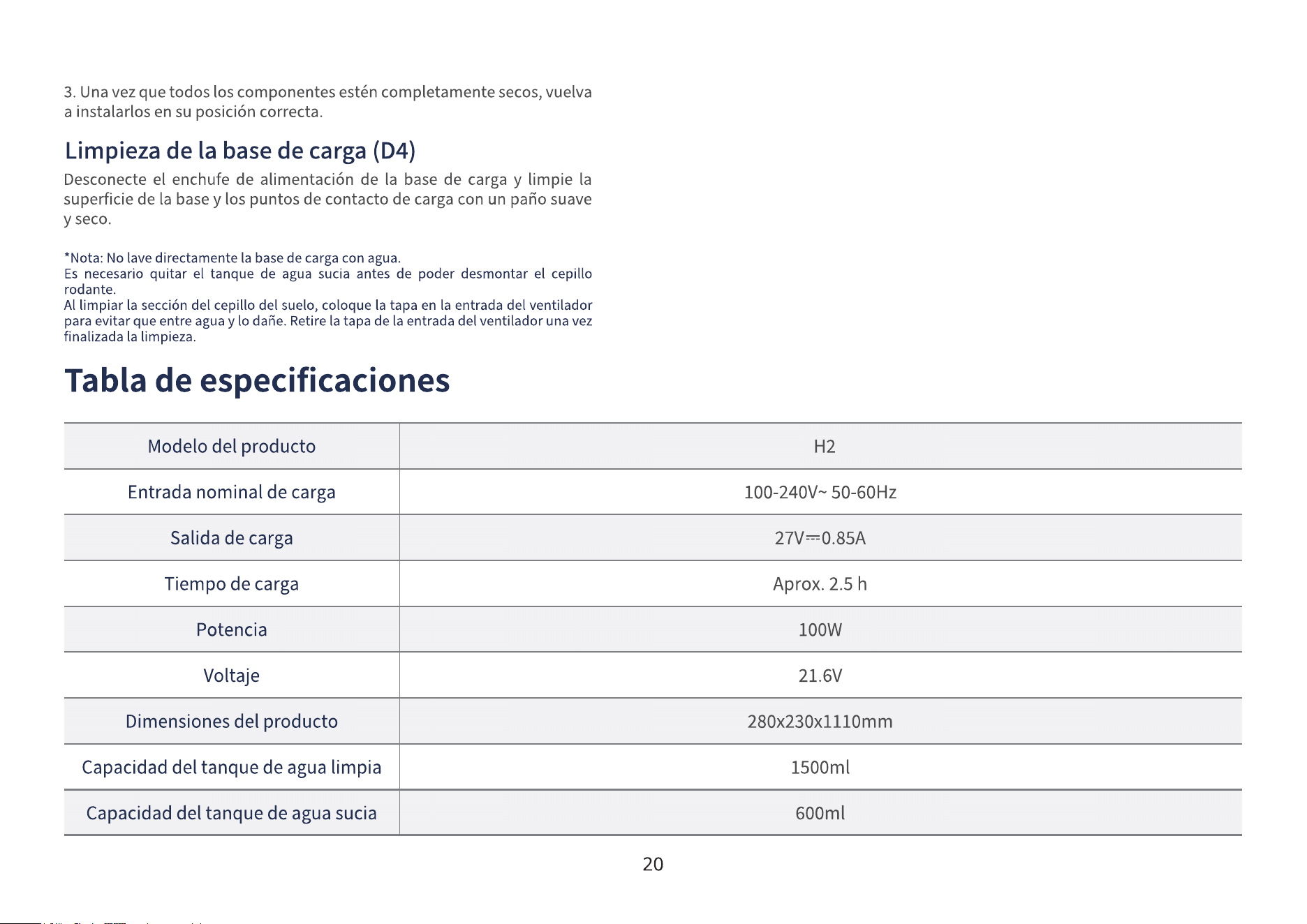 3. Una vez que todos los componentes estén completamente secos, vuelva a instalarlos en su posición correcta.

Limpieza de la base de carga (D4)

Desconecte el enchufe de alimentación de la base de carga y limpie la superficie de la base y los puntos de contacto de carga con un paño suave y seco.

*Nota: No lave directamente la base de carga con agua.
Es necesario quitar el tanque de agua sucia antes de poder desmontar el cepillo rodante.
Al limpiar la sección del cepillo del suelo, coloque la tapa en la entrada del ventilador para evitar que entre agua y lo dañe. Retire la tapa de la entrada del ventilador una vez finalizada la limpieza.

Tabla de especificaciones

| Modelo del producto | H2 |
|---|---|
| Entrada nominal de carga | 100-240V~ 50-60Hz |
| Salida de carga | 27V⎓0.85A |
| Tiempo de carga | Aprox. 2.5 h |
| Potencia | 100W |
| Voltaje | 21.6V |
| Dimensiones del producto | 280x230x1110mm |
| Capacidad del tanque de agua limpia | 1500ml |
| Capacidad del tanque de agua sucia | 600ml |

20